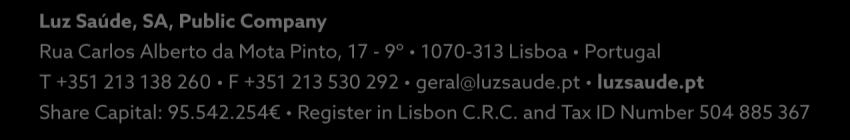 Luz Saúde, SA, Public Company
Rua Carlos Alberto da Mota Pinto, 17 - 9º • 1070-313 Lisboa • Portugal
T +351 213 138 260 • F +351 213 530 292 • geral@luzsaude.pt • luzsaude.pt
Share Capital: 95.542.254€ • Register in Lisbon C.R.C. and Tax ID Number 504 885 367